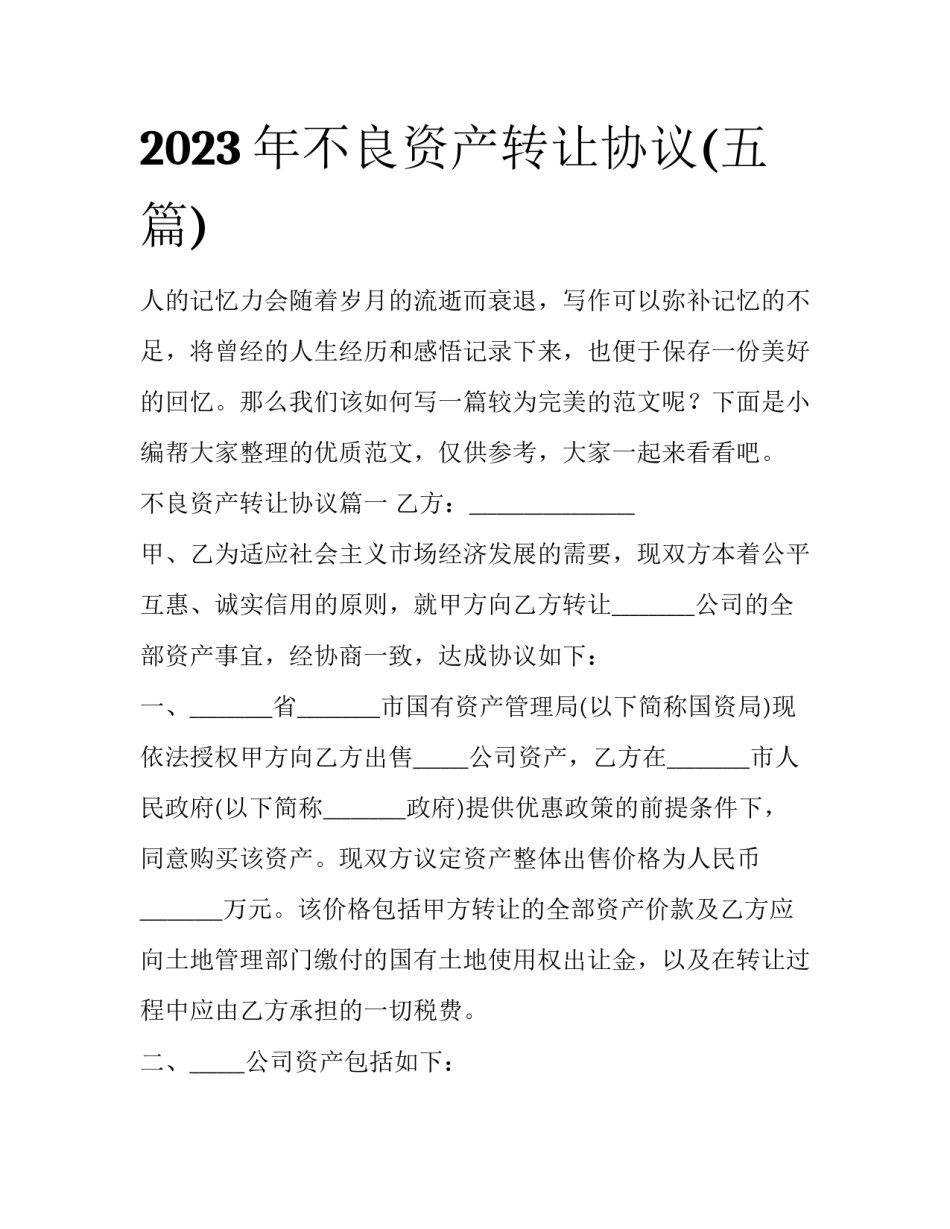 2023年不良资产转让协议(五篇)

人的记忆力会随着岁月的流逝而衰退，写作可以弥补记忆的不足，将曾经的人生经历和感悟记录下来，也便于保存一份美好的回忆。那么我们该如何写一篇较为完美的范文呢？下面是小编帮大家整理的优质范文，仅供参考，大家一起来看看吧。

不良资产转让协议篇一 乙方：____

甲、乙为适应社会主义市场经济发展的需要，现双方本着公平互惠、诚实信用的原则，就甲方向乙方转让____公司的全部资产事宜，经协商一致，达成协议如下：

一、____省____市国有资产管理局(以下简称国资局)现依法授权甲方向乙方出售____公司资产，乙方在____市人民政府(以下简称____政府)提供优惠政策的前提条件下，同意购买该资产。现双方议定资产整体出售价格为人民币____万元。该价格包括甲方转让的全部资产价款及乙方应向土地管理部门缴付的国有土地使用权出让金，以及在转让过程中应由乙方承担的一切税费。

二、____公司资产包括如下：